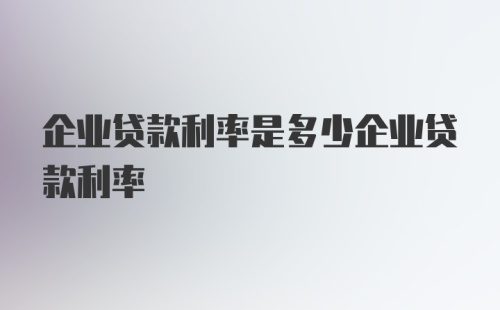 企业贷款利率是多少企业贷款利率